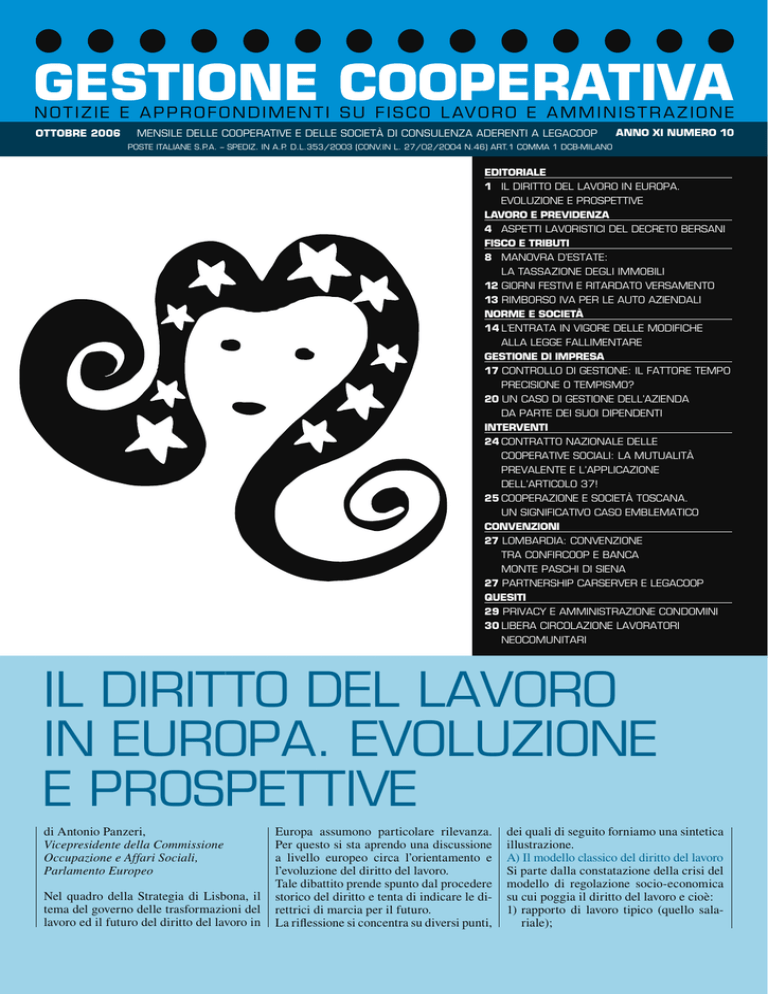 GESTIONE COOPERATIVA
NOTIZIE E APPROFONDIMENTI SU FISCO LAVORO E AMMINISTRAZIONE

OTTOBRE 2006 MENSILE DELLE COOPERATIVE E DELLE SOCIETÀ DI CONSULENZA ADERENTI A LEGACOOP ANNO XI NUMERO 10
POSTE ITALIANE S.P.A. – SPEDIZ. IN A.P. D.L.353/2003 (CONV.IN L. 27/02/2004 N.46) ART.1 COMMA 1 DCB-MILANO

EDITORIALE
1 IL DIRITTO DEL LAVORO IN EUROPA. EVOLUZIONE E PROSPETTIVE
LAVORO E PREVIDENZA
4 ASPETTI LAVORISTICI DEL DECRETO BERSANI
FISCO E TRIBUTI
8 MANOVRA D'ESTATE: LA TASSAZIONE DEGLI IMMOBILI
12 GIORNI FESTIVI E RITARDATO VERSAMENTO
13 RIMBORSO IVA PER LE AUTO AZIENDALI
NORME E SOCIETÀ
14 L'ENTRATA IN VIGORE DELLE MODIFICHE ALLA LEGGE FALLIMENTARE
GESTIONE DI IMPRESA
17 CONTROLLO DI GESTIONE: IL FATTORE TEMPO PRECISIONE O TEMPISMO?
20 UN CASO DI GESTIONE DELL'AZIENDA DA PARTE DEI SUOI DIPENDENTI
INTERVENTI
24 CONTRATTO NAZIONALE DELLE COOPERATIVE SOCIALI: LA MUTUALITÀ PREVALENTE E L'APPLICAZIONE DELL'ARTICOLO 37!
25 COOPERAZIONE E SOCIETÀ TOSCANA. UN SIGNIFICATIVO CASO EMBLEMATICO
CONVENZIONI
27 LOMBARDIA: CONVENZIONE TRA CONFIRCOOP E BANCA MONTE PASCHI DI SIENA
27 PARTNERSHIP CARSERVER E LEGACOOP
QUESITI
29 PRIVACY E AMMINISTRAZIONE CONDOMINI
30 LIBERA CIRCOLAZIONE LAVORATORI NEOCOMUNITARI

IL DIRITTO DEL LAVORO IN EUROPA. EVOLUZIONE E PROSPETTIVE

di Antonio Panzeri,
Vicepresidente della Commissione Occupazione e Affari Sociali, Parlamento Europeo

Nel quadro della Strategia di Lisbona, il tema del governo delle trasformazioni del lavoro ed il futuro del diritto del lavoro in Europa assumono particolare rilevanza. Per questo si sta aprendo una discussione a livello europeo circa l'orientamento e l'evoluzione del diritto del lavoro.
Tale dibattito prende spunto dal procedere storico del diritto e tenta di indicare le direttrici di marcia per il futuro.
La riflessione si concentra su diversi punti, dei quali di seguito forniamo una sintetica illustrazione.
A) Il modello classico del diritto del lavoro
Si parte dalla constatazione della crisi del modello di regolazione socio-economica su cui poggia il diritto del lavoro e cioè:
1) rapporto di lavoro tipico (quello salariale);